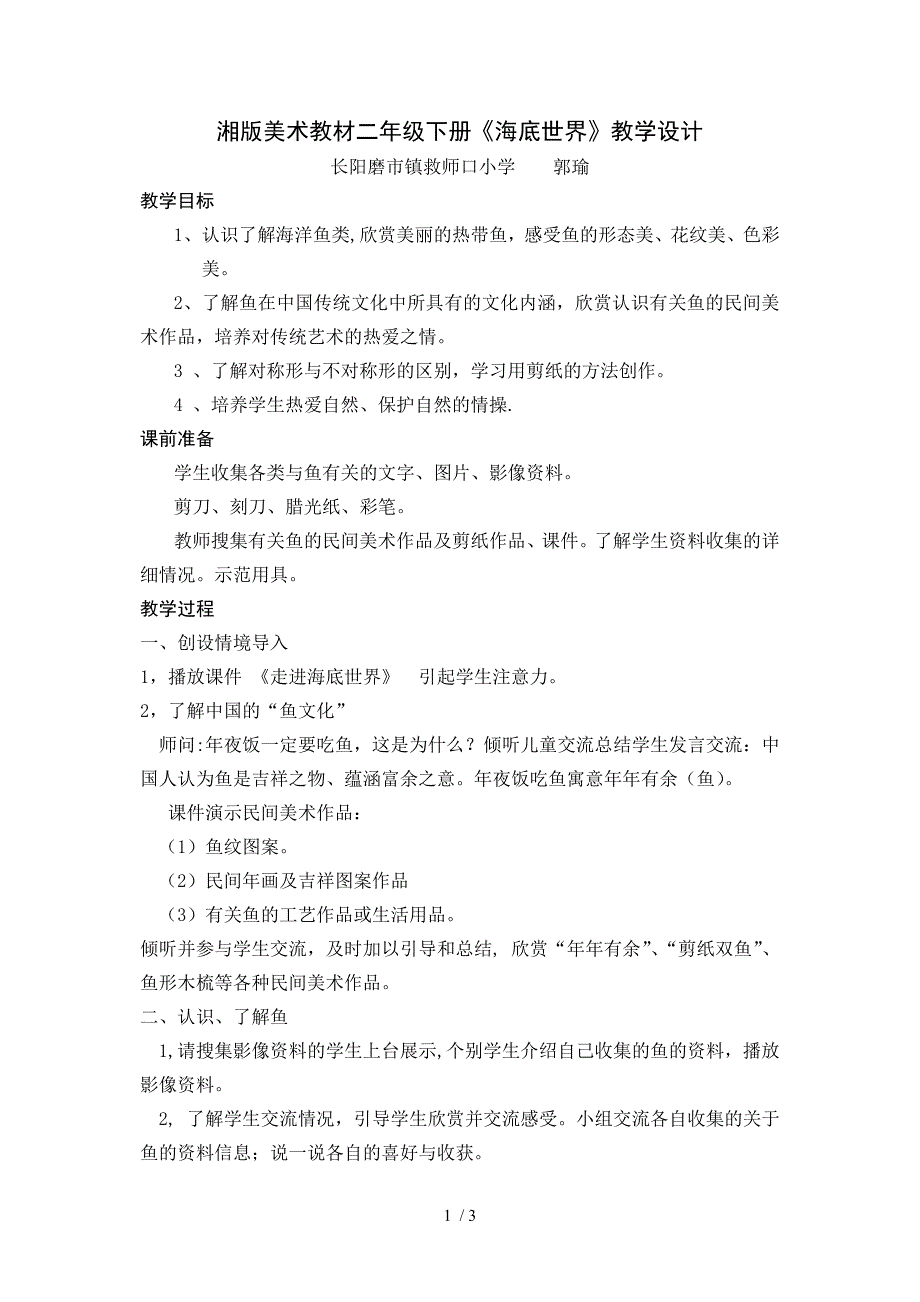 湘版美术教材二年级下册《海底世界》教学设计

长阳磨市镇救师口小学　　郭瑜

教学目标

1、认识了解海洋鱼类,欣赏美丽的热带鱼，感受鱼的形态美、花纹美、色彩美。

2、了解鱼在中国传统文化中所具有的文化内涵，欣赏认识有关鱼的民间美术作品，培养对传统艺术的热爱之情。

3 、了解对称形与不对称形的区别，学习用剪纸的方法创作。

4 、培养学生热爱自然、保护自然的情操.

课前准备

学生收集各类与鱼有关的文字、图片、影像资料。

剪刀、刻刀、腊光纸、彩笔。

教师搜集有关鱼的民间美术作品及剪纸作品、课件。了解学生资料收集的详细情况。示范用具。

教学过程

一、创设情境导入

1，播放课件　《走进海底世界》　引起学生注意力。

2，了解中国的“鱼文化”

师问:年夜饭一定要吃鱼，这是为什么？倾听儿童交流总结学生发言交流：中国人认为鱼是吉祥之物、蕴涵富余之意。年夜饭吃鱼寓意年年有余（鱼)。

课件演示民间美术作品：

（1）鱼纹图案。

（2）民间年画及吉祥图案作品

（3）有关鱼的工艺作品或生活用品。

倾听并参与学生交流，及时加以引导和总结, 欣赏“年年有余”、“剪纸双鱼”、鱼形木梳等各种民间美术作品。

二、认识、了解鱼

1,请搜集影像资料的学生上台展示,个别学生介绍自己收集的鱼的资料，播放影像资料。

2, 了解学生交流情况，引导学生欣赏并交流感受。小组交流各自收集的关于鱼的资料信息；说一说各自的喜好与收获。

1 / 3